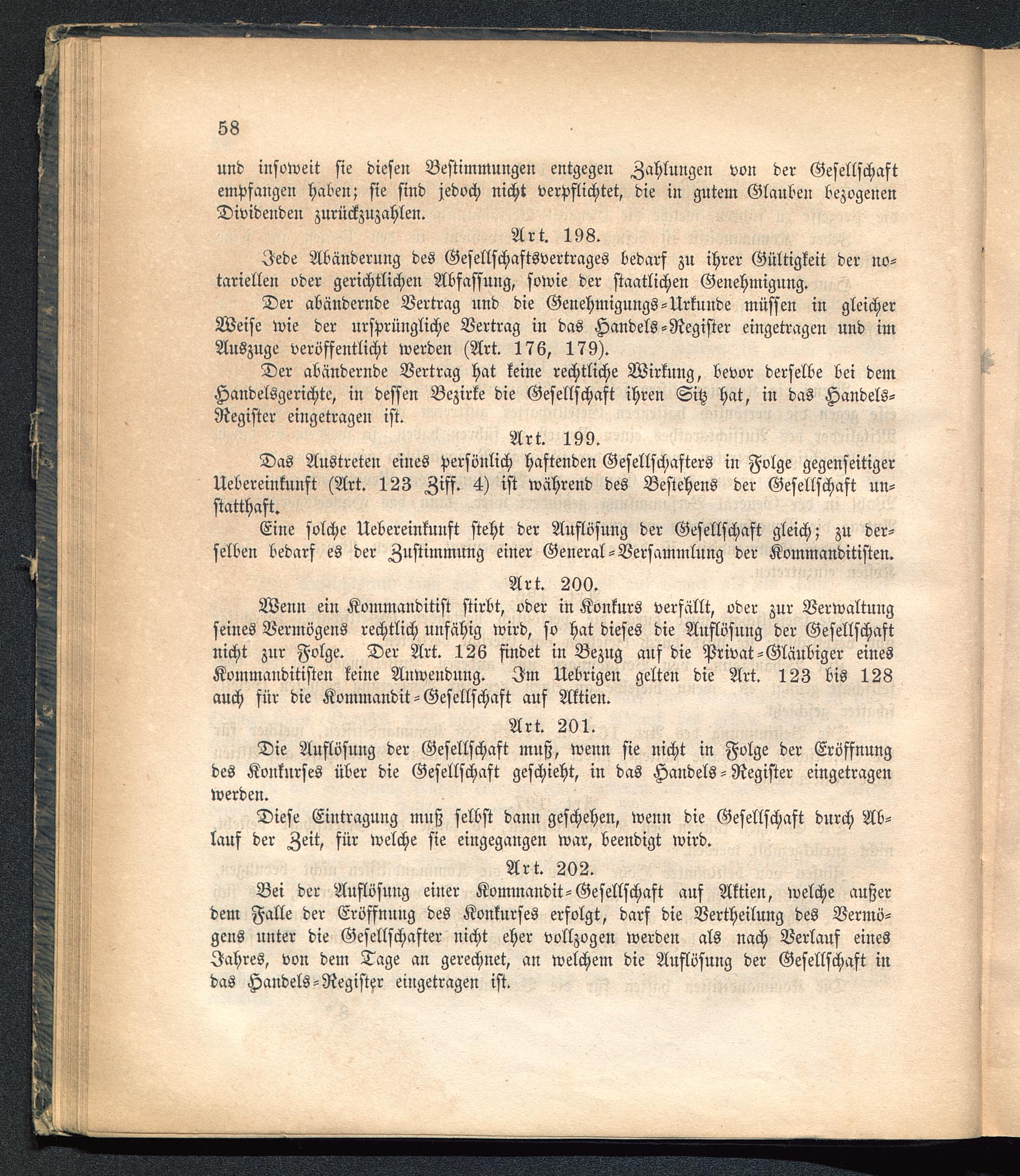 58

und insoweit sie diesen Bestimmungen entgegen Zahlungen von der Gesellschaft empfangen haben; sie sind jedoch nicht verpflichtet, die in gutem Glauben bezogenen Dividenden zurückzuzahlen.

Art. 198.

Jede Abänderung des Gesellschaftsvertrages bedarf zu ihrer Gültigkeit der notariellen oder gerichtlichen Abfassung, sowie der staatlichen Genehmigung.

Der abändernde Vertrag und die Genehmigungs-Urkunde müssen in gleicher Weise wie der ursprüngliche Vertrag in das Handels-Register eingetragen und im Auszuge veröffentlicht werden (Art. 176, 179).

Der abändernde Vertrag hat keine rechtliche Wirkung, bevor derselbe bei dem Handelsgerichte, in dessen Bezirke die Gesellschaft ihren Sitz hat, in das Handels-Register eingetragen ist.

Art. 199.

Das Austreten eines persönlich haftenden Gesellschafters in Folge gegenseitiger Uebereinkunft (Art. 123 Ziff. 4) ist während des Bestehens der Gesellschaft unstatthaft.

Eine solche Uebereinkunft steht der Auflösung der Gesellschaft gleich; zu derselben bedarf es der Zustimmung einer General-Versammlung der Kommanditisten.

Art. 200.

Wenn ein Kommanditist stirbt, oder in Konkurs verfällt, oder zur Verwaltung seines Vermögens rechtlich unfähig wird, so hat dieses die Auflösung der Gesellschaft nicht zur Folge. Der Art. 126 findet in Bezug auf die Privat-Gläubiger eines Kommanditisten keine Anwendung. Im Uebrigen gelten die Art. 123 bis 128 auch für die Kommandit-Gesellschaft auf Aktien.

Art. 201.

Die Auflösung der Gesellschaft muß, wenn sie nicht in Folge der Eröffnung des Konkurses über die Gesellschaft geschieht, in das Handels-Register eingetragen werden.

Diese Eintragung muß selbst dann geschehen, wenn die Gesellschaft durch Ablauf der Zeit, für welche sie eingegangen war, beendigt wird.

Art. 202.

Bei der Auflösung einer Kommandit-Gesellschaft auf Aktien, welche außer dem Falle der Eröffnung des Konkurses erfolgt, darf die Vertheilung des Vermögens unter die Gesellschafter nicht eher vollzogen werden als nach Verlauf eines Jahres, von dem Tage an gerechnet, an welchem die Auflösung der Gesellschaft in das Handels-Register eingetragen ist.